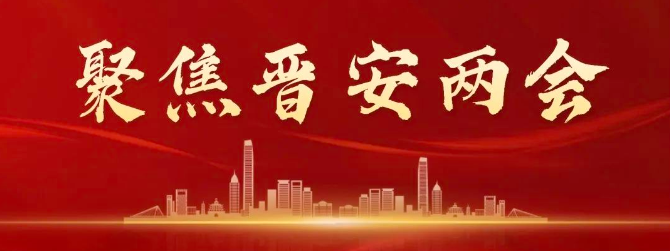 聚焦晋安两会